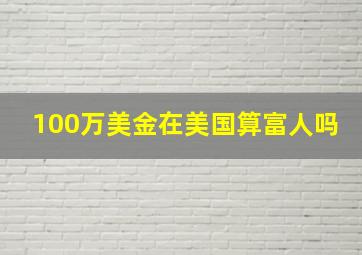 100万美金在美国算富人吗